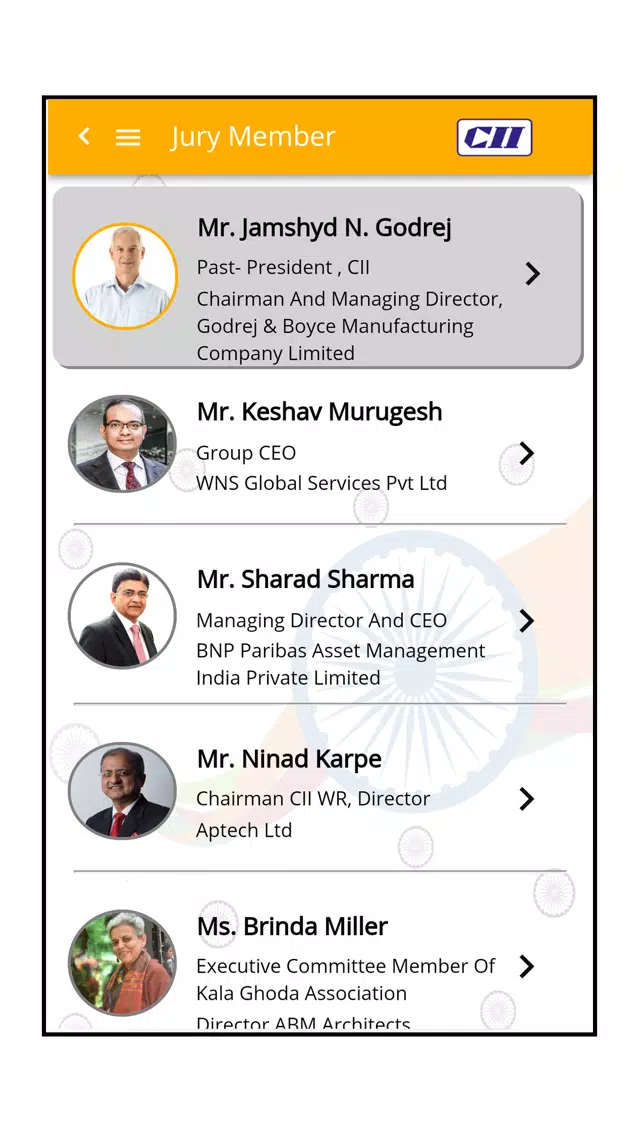 Jury Member

CII

Mr. Jamshyd N. Godrej

Past- President , CII

Chairman And Managing Director, Godrej & Boyce Manufacturing Company Limited

Mr. Keshav Murugesh

Group CEO

WNS Global Services Pvt Ltd

Mr. Sharad Sharma

Managing Director And CEO

BNP Paribas Asset Management India Private Limited

Mr. Ninad Karpe

Chairman CII WR, Director

Aptech Ltd

Ms. Brinda Miller

Executive Committee Member Of Kala Ghoda Association

Director ABM Architects